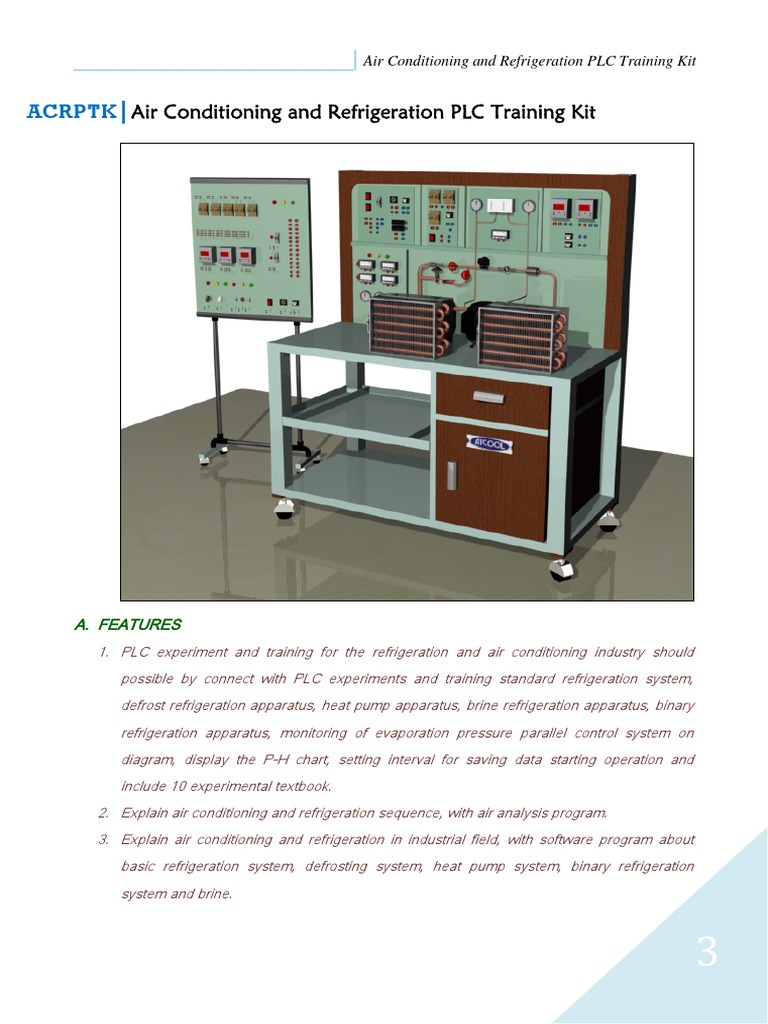 Air Conditioning and Refrigeration PLC Training Kit

ACRPTK | Air Conditioning and Refrigeration PLC Training Kit

AICOOL

A. FEATURES

1. PLC experiment and training for the refrigeration and air conditioning industry should possible by connect with PLC experiments and training standard refrigeration system, defrost refrigeration apparatus, heat pump apparatus, brine refrigeration apparatus, binary refrigeration apparatus, monitoring of evaporation pressure parallel control system on diagram, display the P-H chart, setting interval for saving data starting operation and include 10 experimental textbook.
2. Explain air conditioning and refrigeration sequence, with air analysis program.
3. Explain air conditioning and refrigeration in industrial field, with software program about basic refrigeration system, defrosting system, heat pump system, binary refrigeration system and brine.

3